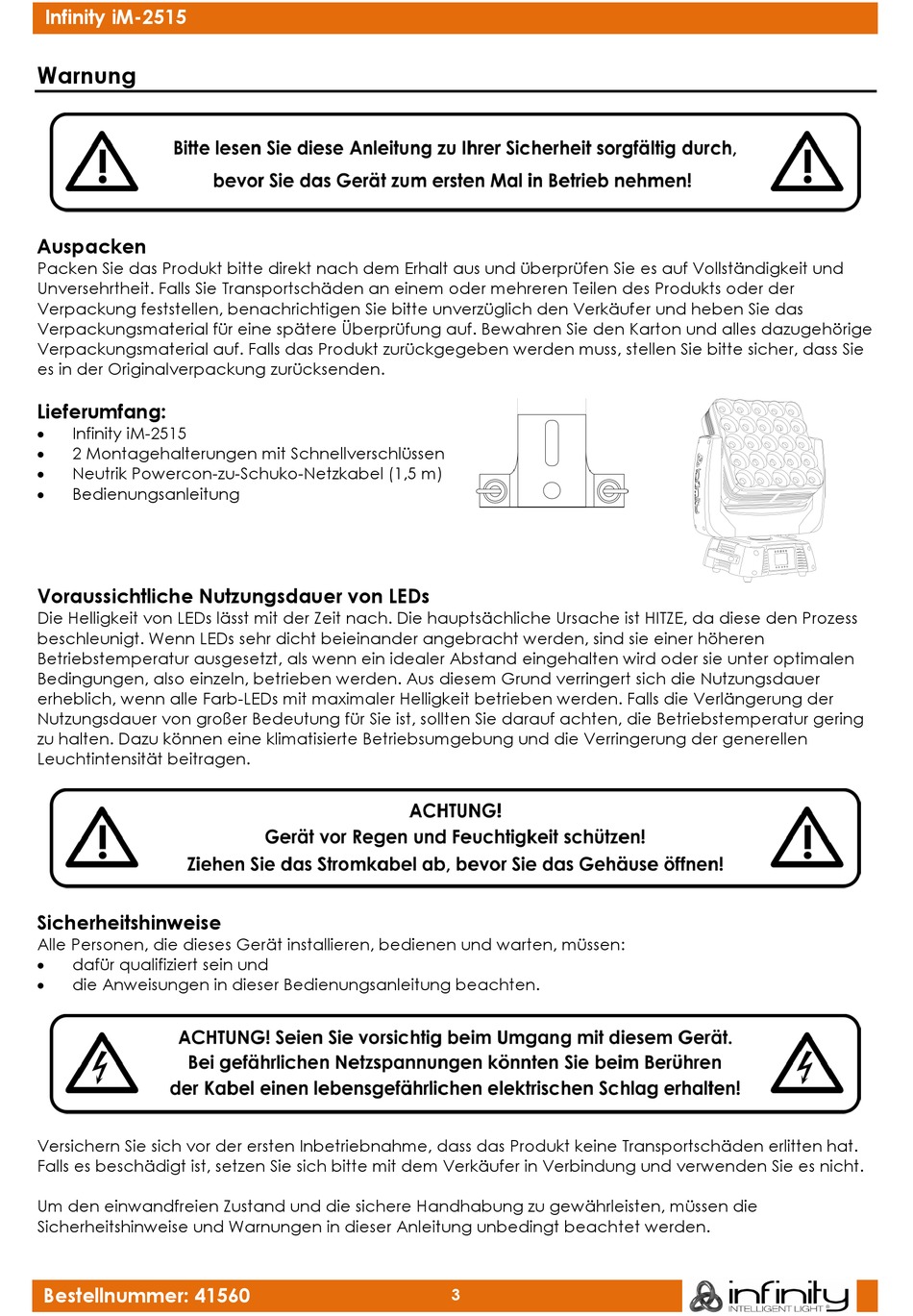 Infinity iM-2515

Warnung

Bitte lesen Sie diese Anleitung zu Ihrer Sicherheit sorgfältig durch, bevor Sie das Gerät zum ersten Mal in Betrieb nehmen!

Auspacken
Packen Sie das Produkt bitte direkt nach dem Erhalt aus und überprüfen Sie es auf Vollständigkeit und Unversehrtheit. Falls Sie Transportschäden an einem oder mehreren Teilen des Produkts oder der Verpackung feststellen, benachrichtigen Sie bitte unverzüglich den Verkäufer und heben Sie das Verpackungsmaterial für eine spätere Überprüfung auf. Bewahren Sie den Karton und alles dazugehörige Verpackungsmaterial auf. Falls das Produkt zurückgegeben werden muss, stellen Sie bitte sicher, dass Sie es in der Originalverpackung zurücksenden.

Lieferumfang:
• Infinity iM-2515
• 2 Montagehalterungen mit Schnellverschlüssen
• Neutrik Powercon-zu-Schuko-Netzkabel (1,5 m)
• Bedienungsanleitung

Voraussichtliche Nutzungsdauer von LEDs
Die Helligkeit von LEDs lässt mit der Zeit nach. Die hauptsächliche Ursache ist HITZE, da diese den Prozess beschleunigt. Wenn LEDs sehr dicht beieinander angebracht werden, sind sie einer höheren Betriebstemperatur ausgesetzt, als wenn ein idealer Abstand eingehalten wird oder sie unter optimalen Bedingungen, also einzeln, betrieben werden. Aus diesem Grund verringert sich die Nutzungsdauer erheblich, wenn alle Farb-LEDs mit maximaler Helligkeit betrieben werden. Falls die Verlängerung der Nutzungsdauer von großer Bedeutung für Sie ist, sollten Sie darauf achten, die Betriebstemperatur gering zu halten. Dazu können eine klimatisierte Betriebsumgebung und die Verringerung der generellen Leuchtintensität beitragen.

ACHTUNG!
Gerät vor Regen und Feuchtigkeit schützen!
Ziehen Sie das Stromkabel ab, bevor Sie das Gehäuse öffnen!

Sicherheitshinweise
Alle Personen, die dieses Gerät installieren, bedienen und warten, müssen:
• dafür qualifiziert sein und
• die Anweisungen in dieser Bedienungsanleitung beachten.

ACHTUNG! Seien Sie vorsichtig beim Umgang mit diesem Gerät. Bei gefährlichen Netzspannungen könnten Sie beim Berühren der Kabel einen lebensgefährlichen elektrischen Schlag erhalten!

Versichern Sie sich vor der ersten Inbetriebnahme, dass das Produkt keine Transportschäden erlitten hat. Falls es beschädigt ist, setzen Sie sich bitte mit dem Verkäufer in Verbindung und verwenden Sie es nicht.

Um den einwandfreien Zustand und die sichere Handhabung zu gewährleisten, müssen die Sicherheitshinweise und Warnungen in dieser Anleitung unbedingt beachtet werden.

Bestellnummer: 41560
3
infinity INTELLIGENT LIGHT